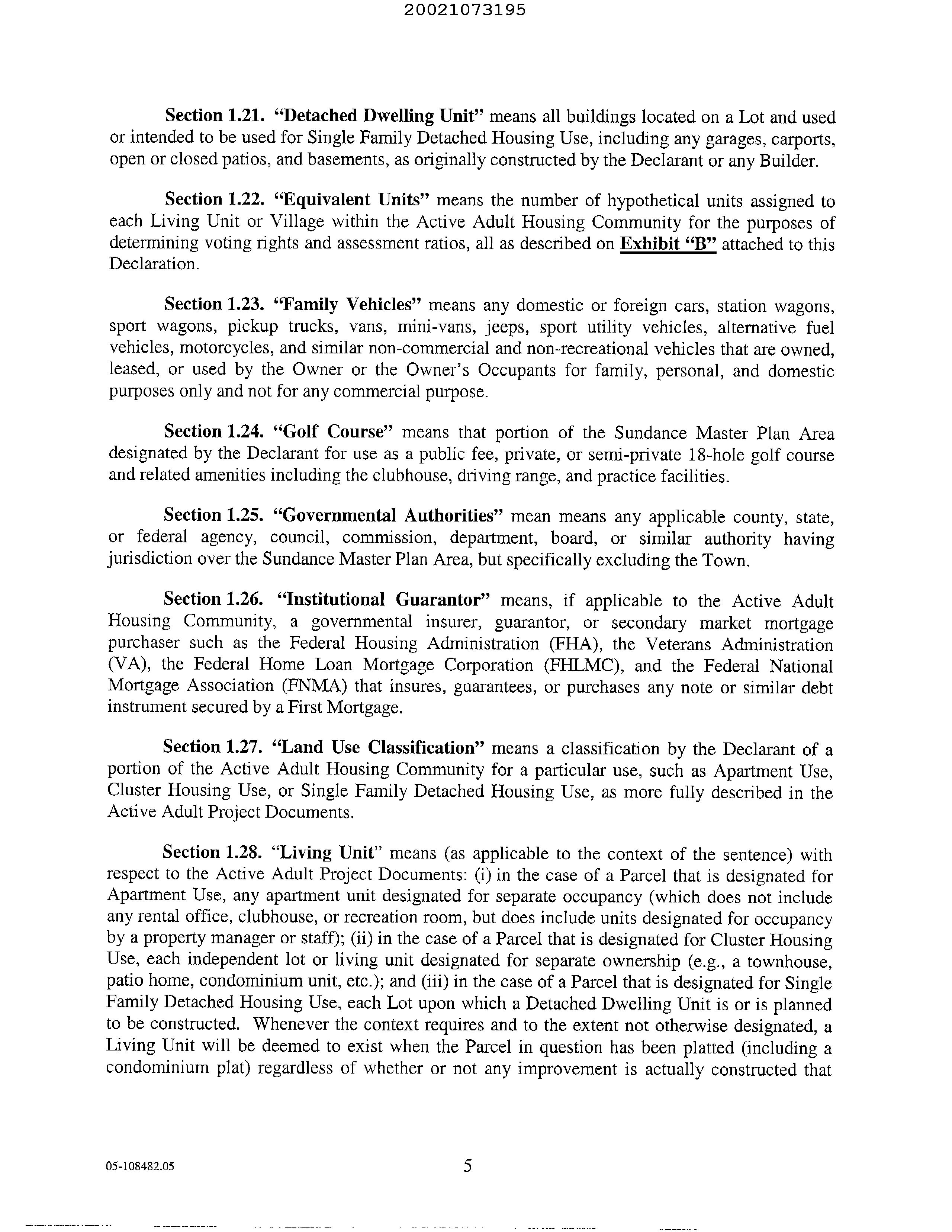 20021073195

Section 1.21. "Detached Dwelling Unit" means all buildings located on a Lot and used or intended to be used for Single Family Detached Housing Use, including any garages, carports, open or closed patios, and basements, as originally constructed by the Declarant or any Builder.

Section 1.22. "Equivalent Units" means the number of hypothetical units assigned to each Living Unit or Village within the Active Adult Housing Community for the purposes of determining voting rights and assessment ratios, all as described on Exhibit "B" attached to this Declaration.

Section 1.23. "Family Vehicles" means any domestic or foreign cars, station wagons, sport wagons, pickup trucks, vans, mini-vans, jeeps, sport utility vehicles, alternative fuel vehicles, motorcycles, and similar non-commercial and non-recreational vehicles that are owned, leased, or used by the Owner or the Owner's Occupants for family, personal, and domestic purposes only and not for any commercial purpose.

Section 1.24. "Golf Course" means that portion of the Sundance Master Plan Area designated by the Declarant for use as a public fee, private, or semi-private 18-hole golf course and related amenities including the clubhouse, driving range, and practice facilities.

Section 1.25. "Governmental Authorities" mean means any applicable county, state, or federal agency, council, commission, department, board, or similar authority having jurisdiction over the Sundance Master Plan Area, but specifically excluding the Town.

Section 1.26. "Institutional Guarantor" means, if applicable to the Active Adult Housing Community, a governmental insurer, guarantor, or secondary market mortgage purchaser such as the Federal Housing Administration (FHA), the Veterans Administration (VA), the Federal Home Loan Mortgage Corporation (FHLMC), and the Federal National Mortgage Association (FNMA) that insures, guarantees, or purchases any note or similar debt instrument secured by a First Mortgage.

Section 1.27. "Land Use Classification" means a classification by the Declarant of a portion of the Active Adult Housing Community for a particular use, such as Apartment Use, Cluster Housing Use, or Single Family Detached Housing Use, as more fully described in the Active Adult Project Documents.

Section 1.28. "Living Unit" means (as applicable to the context of the sentence) with respect to the Active Adult Project Documents: (i) in the case of a Parcel that is designated for Apartment Use, any apartment unit designated for separate occupancy (which does not include any rental office, clubhouse, or recreation room, but does include units designated for occupancy by a property manager or staff); (ii) in the case of a Parcel that is designated for Cluster Housing Use, each independent lot or living unit designated for separate ownership (e.g., a townhouse, patio home, condominium unit, etc.); and (iii) in the case of a Parcel that is designated for Single Family Detached Housing Use, each Lot upon which a Detached Dwelling Unit is or is planned to be constructed. Whenever the context requires and to the extent not otherwise designated, a Living Unit will be deemed to exist when the Parcel in question has been platted (including a condominium plat) regardless of whether or not any improvement is actually constructed that

05-108482.05 5